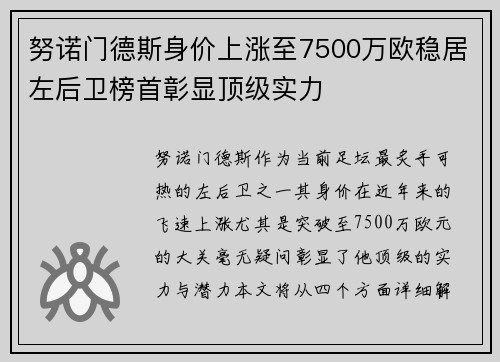 努诺门德斯身价上涨至7500万欧稳居左后卫榜首彰显顶级实力

努诺门德斯作为当前足坛最炙手可热的左后卫之一其身价在近年来的飞速上涨尤其是突破至7500万欧元的大关毫无疑问彰显了他顶级的实力与潜力本文将从四个方面详细解